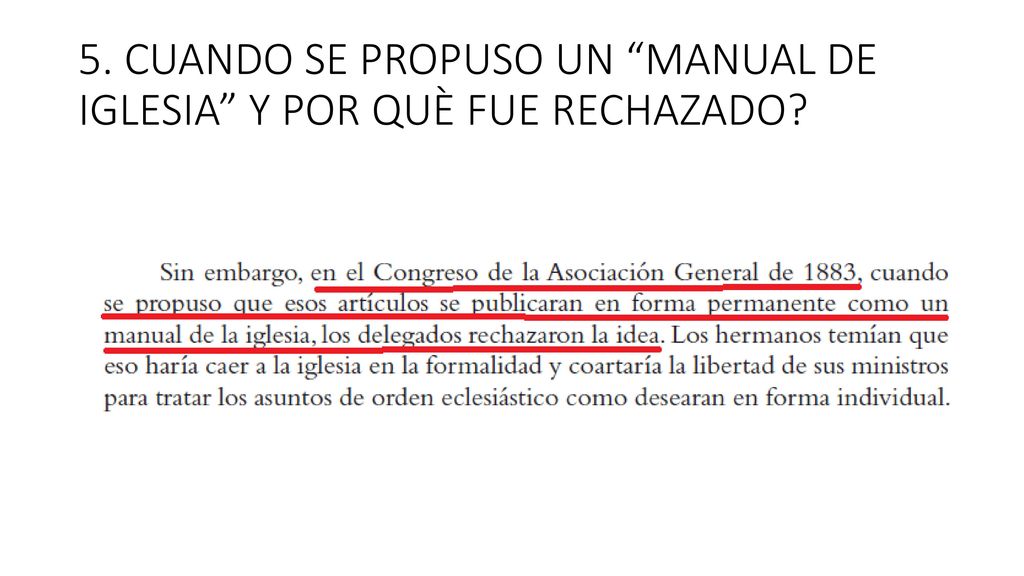 5. CUANDO SE PROPUSO UN “MANUAL DE IGLESIA” Y POR QUÈ FUE RECHAZADO?

Sin embargo, en el Congreso de la Asociación General de 1883, cuando se propuso que esos artículos se publicaran en forma permanente como un manual de la iglesia, los delegados rechazaron la idea. Los hermanos temían que eso haría caer a la iglesia en la formalidad y coartaría la libertad de sus ministros para tratar los asuntos de orden eclesiástico como desearan en forma individual.